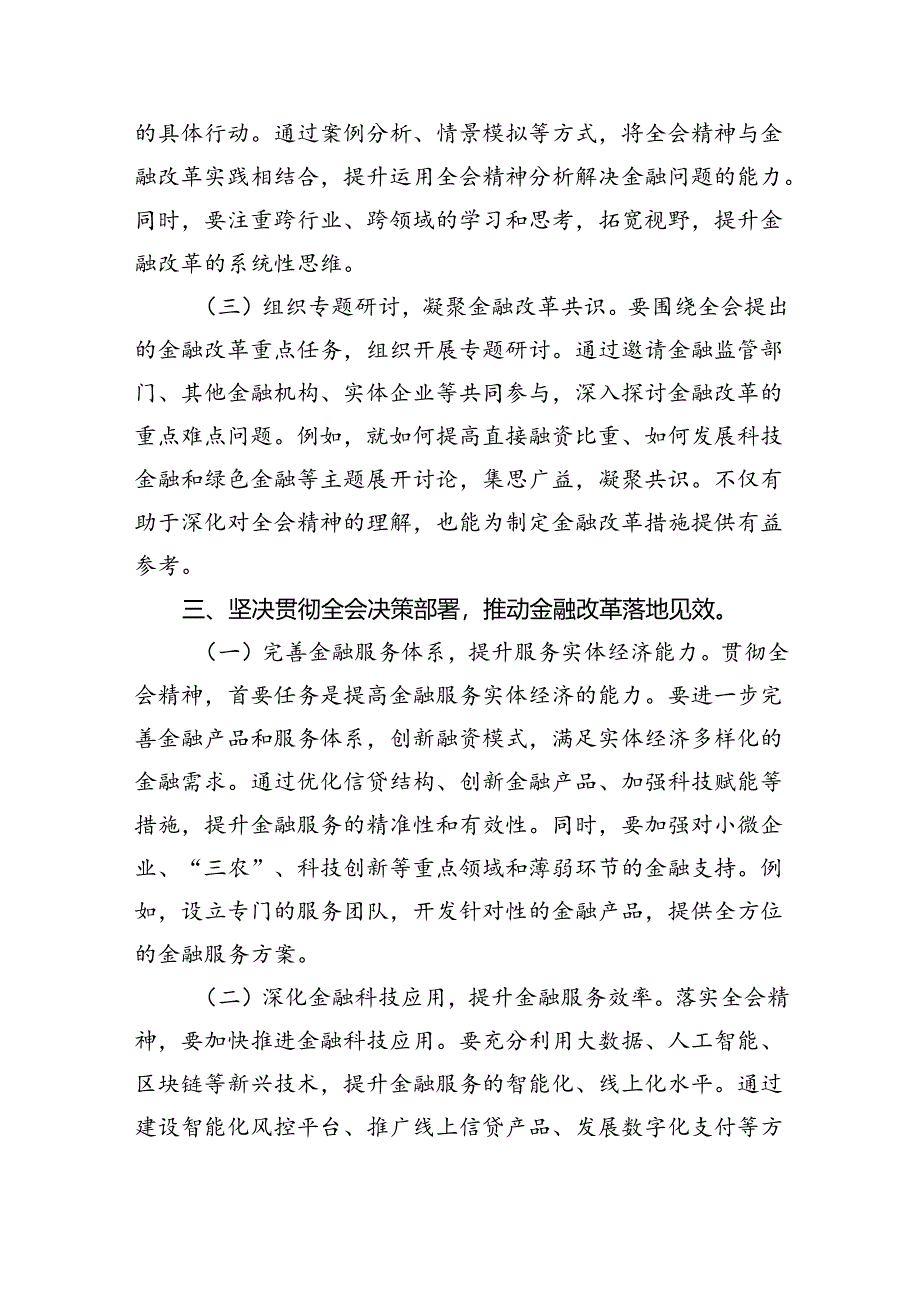 的具体行动。通过案例分析、情景模拟等方式，将全会精神与金融改革实践相结合，提升运用全会精神分析解决金融问题的能力。同时，要注重跨行业、跨领域的学习和思考，拓宽视野，提升金融改革的系统性思维。

（三）组织专题研讨，凝聚金融改革共识。要围绕全会提出的金融改革重点任务，组织开展专题研讨。通过邀请金融监管部门、其他金融机构、实体企业等共同参与，深入探讨金融改革的重点难点问题。例如，就如何提高直接融资比重、如何发展科技金融和绿色金融等主题展开讨论，集思广益，凝聚共识。不仅有助于深化对全会精神的理解，也能为制定金融改革措施提供有益参考。

三、坚决贯彻全会决策部署，推动金融改革落地见效。

（一）完善金融服务体系，提升服务实体经济能力。贯彻全会精神，首要任务是提高金融服务实体经济的能力。要进一步完善金融产品和服务体系，创新融资模式，满足实体经济多样化的金融需求。通过优化信贷结构、创新金融产品、加强科技赋能等措施，提升金融服务的精准性和有效性。同时，要加强对小微企业、“三农”、科技创新等重点领域和薄弱环节的金融支持。例如，设立专门的服务团队，开发针对性的金融产品，提供全方位的金融服务方案。

（二）深化金融科技应用，提升金融服务效率。落实全会精神，要加快推进金融科技应用。要充分利用大数据、人工智能、区块链等新兴技术，提升金融服务的智能化、线上化水平。通过建设智能化风控平台、推广线上信贷产品、发展数字化支付等方